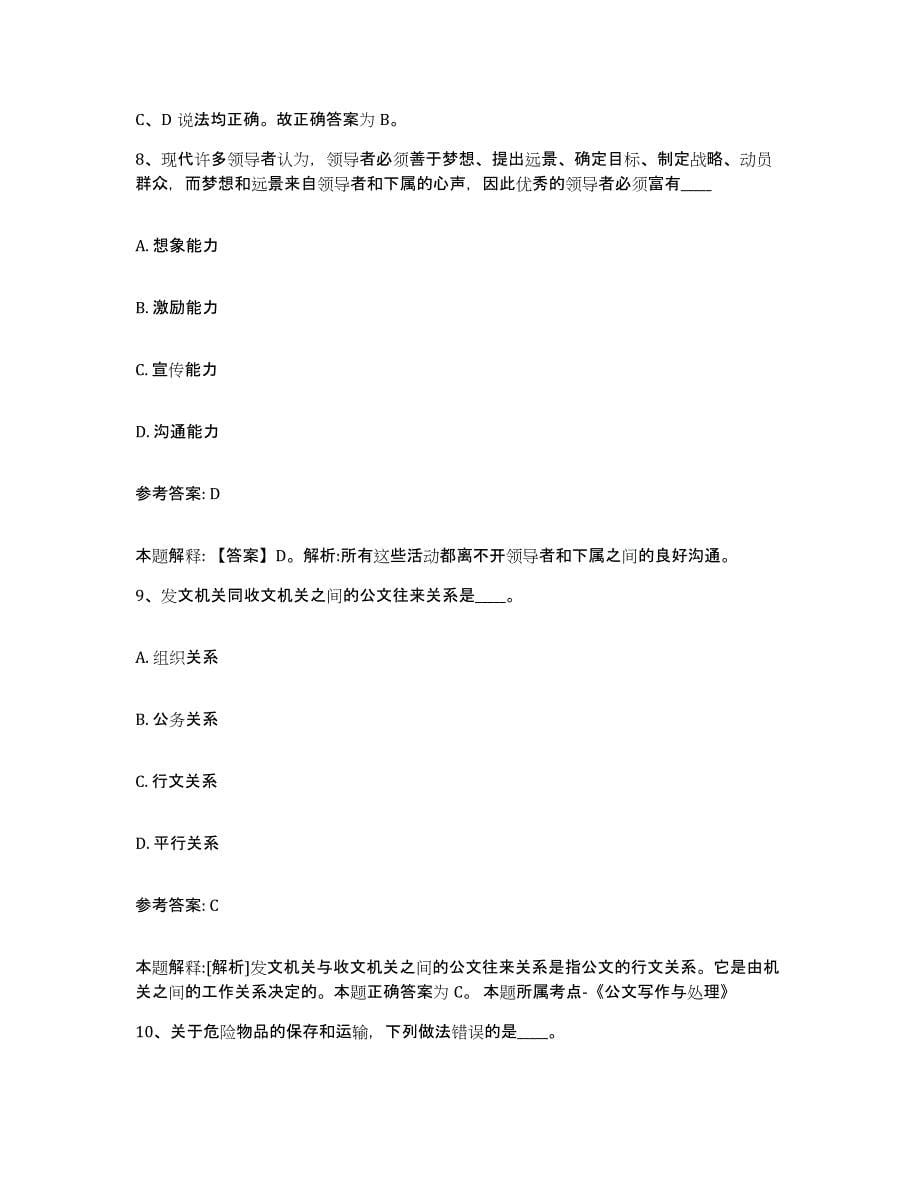 C、D 说法均正确。故正确答案为 B。

8、现代许多领导者认为，领导者必须善于梦想、提出远景、确定目标、制定战略、动员群众，而梦想和远景来自领导者和下属的心声，因此优秀的领导者必须富有____

A. 想象能力

B. 激励能力

C. 宣传能力

D. 沟通能力

参考答案: D

本题解释: 【答案】D。解析:所有这些活动都离不开领导者和下属之间的良好沟通。

9、发文机关同收文机关之间的公文往来关系是____。

A. 组织关系

B. 公务关系

C. 行文关系

D. 平行关系

参考答案: C

本题解释:[解析]发文机关与收文机关之间的公文往来关系是指公文的行文关系。它是由机关之间的工作关系决定的。本题正确答案为 C。 本题所属考点-《公文写作与处理》

10、关于危险物品的保存和运输，下列做法错误的是____。